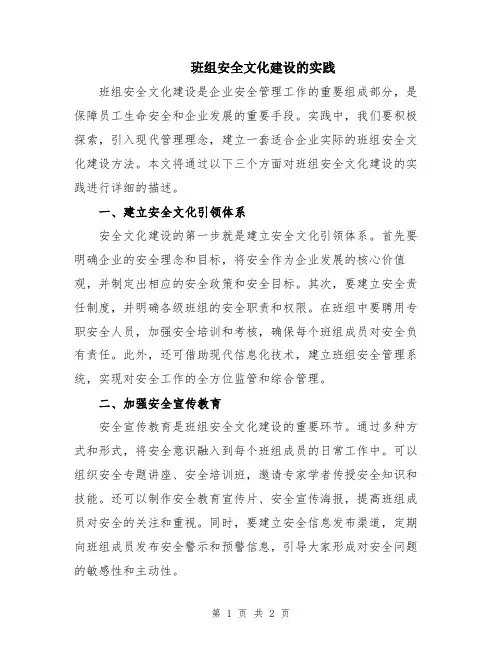 班组安全文化建设的实践

班组安全文化建设是企业安全管理工作的重要组成部分，是保障员工生命安全和企业发展的重要手段。实践中，我们要积极探索，引入现代管理理念，建立一套适合企业实际的班组安全文化建设方法。本文将通过以下三个方面对班组安全文化建设的实践进行详细的描述。

一、建立安全文化引领体系

安全文化建设的第一步就是建立安全文化引领体系。首先要明确企业的安全理念和目标，将安全作为企业发展的核心价值观，并制定出相应的安全政策和安全目标。其次，要建立安全责任制度，并明确各级班组的安全职责和权限。在班组中要聘用专职安全人员，加强安全培训和考核，确保每个班组成员对安全负有责任。此外，还可借助现代信息化技术，建立班组安全管理系统，实现对安全工作的全方位监管和综合管理。

二、加强安全宣传教育

安全宣传教育是班组安全文化建设的重要环节。通过多种方式和形式，将安全意识融入到每个班组成员的日常工作中。可以组织安全专题讲座、安全培训班，邀请专家学者传授安全知识和技能。还可以制作安全教育宣传片、安全宣传海报，提高班组成员对安全的关注和重视。同时，要建立安全信息发布渠道，定期向班组成员发布安全警示和预警信息，引导大家形成对安全问题的敏感性和主动性。

第 1 页 共 2 页